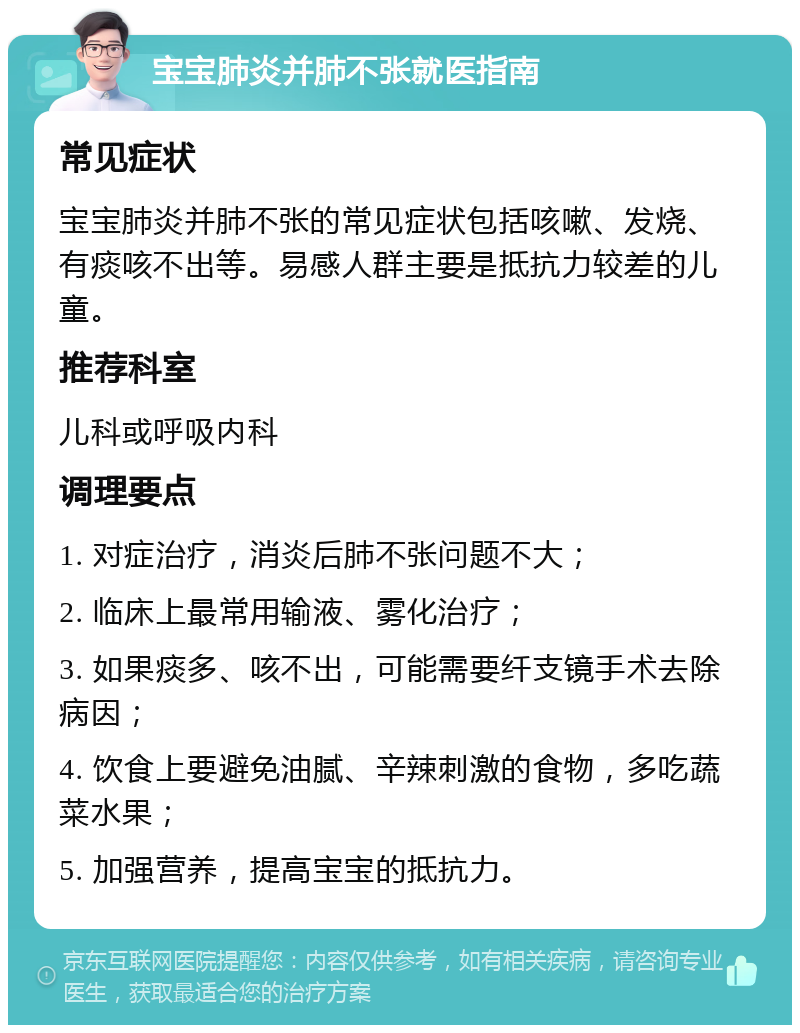 宝宝肺炎并肺不张就医指南

常见症状

宝宝肺炎并肺不张的常见症状包括咳嗽、发烧、有痰咳不出等。易感人群主要是抵抗力较差的儿童。

推荐科室

儿科或呼吸内科

调理要点

1. 对症治疗，消炎后肺不张问题不大；

2. 临床上最常用输液、雾化治疗；

3. 如果痰多、咳不出，可能需要纤支镜手术去除病因；

4. 饮食上要避免油腻、辛辣刺激的食物，多吃蔬菜水果；

5. 加强营养，提高宝宝的抵抗力。

京东互联网医院提醒您：内容仅供参考，如有相关疾病，请咨询专业医生，获取最适合您的治疗方案